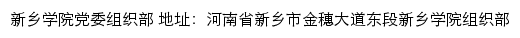 新乡学院党委组织部 地址：河南省新乡市金穗大道东段新乡学院组织部